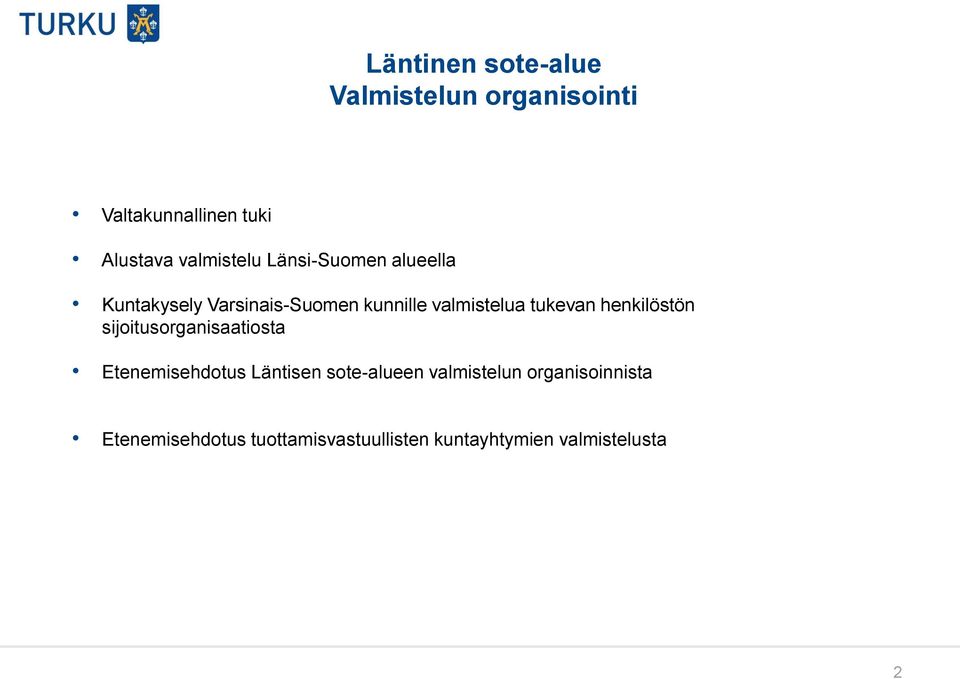 TURKU

Läntinen sote-alue
Valmistelun organisointi

• Valtakunnallinen tuki

• Alustava valmistelu Länsi-Suomen alueella

• Kuntakysely Varsinais-Suomen kunnille valmistelua tukevan henkilöstön sijoitusorganisaatiosta

• Etenemisehdotus Läntisen sote-alueen valmistelun organisoinnista

• Etenemisehdotus tuottamisvastuullisten kuntayhtymien valmistelusta

2